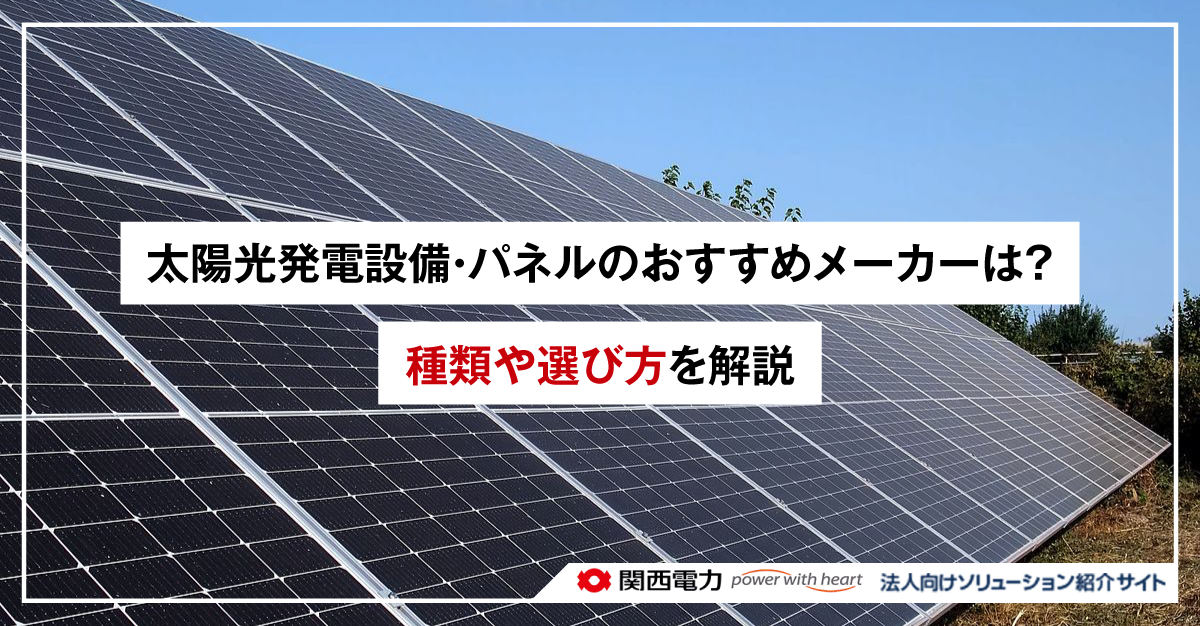 太陽光発電設備･パネルのおすすめメーカーは?

種類や選び方を解説

関西電力 power with heart 法人向けソリューション紹介サイト